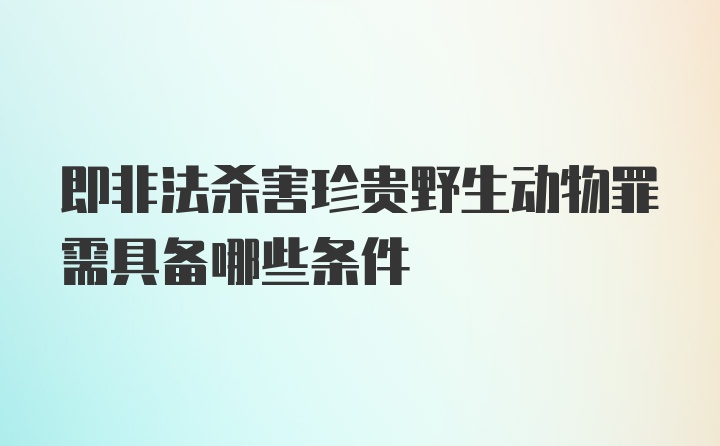 即非法杀害珍贵野生动物罪需具备哪些条件